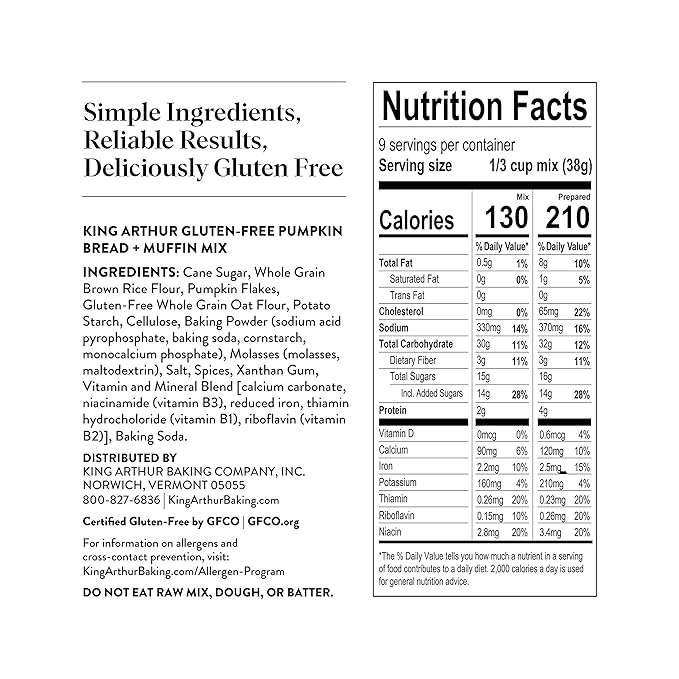 Simple Ingredients, Reliable Results, Deliciously Gluten Free

KING ARTHUR GLUTEN-FREE PUMPKIN BREAD + MUFFIN MIX

INGREDIENTS: Cane Sugar, Whole Grain Brown Rice Flour, Pumpkin Flakes, Gluten-Free Whole Grain Oat Flour, Potato Starch, Cellulose, Baking Powder (sodium acid pyrophosphate, baking soda, cornstarch, monocalcium phosphate), Molasses (molasses, maltodextrin), Salt, Spices, Xanthan Gum, Vitamin and Mineral Blend [calcium carbonate, niacinamide (vitamin B3), reduced iron, thiamin hydrocholoride (vitamin B1), riboflavin (vitamin B2)], Baking Soda.

DISTRIBUTED BY
KING ARTHUR BAKING COMPANY, INC.
NORWICH, VERMONT 05055
800-827-6836 | KingArthurBaking.com

Certified Gluten-Free by GFCO | GFCO.org

For information on allergens and cross-contact prevention, visit: KingArthurBaking.com/Allergen-Program

DO NOT EAT RAW MIX, DOUGH, OR BATTER.

Nutrition Facts
9 servings per container
Serving size 1/3 cup mix (38g)

| | Mix | | Prepared | |
|---|---|---|---|---|
| Calories | 130 | | 210 | |
| | % Daily Value* | | % Daily Value* | |
| Total Fat | 0.5g | 1% | 8g | 10% |
| Saturated Fat | 0g | 0% | 1g | 5% |
| Trans Fat | 0g | | 0g | |
| Cholesterol | 0mg | 0% | 65mg | 22% |
| Sodium | 330mg | 14% | 370mg | 16% |
| Total Carbohydrate | 30g | 11% | 32g | 12% |
| Dietary Fiber | 3g | 11% | 3g | 11% |
| Total Sugars | 15g | | 16g | |
| Incl. Added Sugars | 14g | 28% | 14g | 28% |
| Protein | 2g | | 4g | |
| Vitamin D | 0mcg | 0% | 0.6mcg | 4% |
| Calcium | 90mg | 6% | 120mg | 10% |
| Iron | 2.2mg | 10% | 2.5mg | 15% |
| Potassium | 160mg | 4% | 210mg | 4% |
| Thiamin | 0.26mg | 20% | 0.23mg | 20% |
| Riboflavin | 0.15mg | 10% | 0.26mg | 20% |
| Niacin | 2.8mg | 20% | 3.4mg | 20% |

*The % Daily Value tells you how much a nutrient in a serving of food contributes to a daily diet. 2,000 calories a day is used for general nutrition advice.